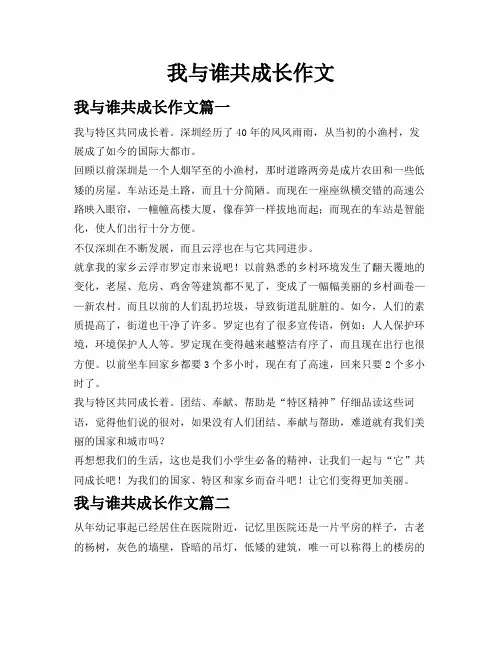 我与谁共成长作文

我与谁共成长作文篇一

我与特区共同成长着。深圳经历了40年的风风雨雨，从当初的小渔村，发展成了如今的国际大都市。

回顾以前深圳是一个人烟罕至的小渔村，那时道路两旁是成片农田和一些低矮的房屋。车站还是土路，而且十分简陋。而现在一座座纵横交错的高速公路映入眼帘，一幢幢高楼大厦，像春笋一样拔地而起；而现在的车站是智能化，使人们出行十分方便。

不仅深圳在不断发展，而且云浮也在与它共同进步。

就拿我的家乡云浮市罗定市来说吧！以前熟悉的乡村环境发生了翻天覆地的变化，老屋、危房、鸡舍等建筑都不见了，变成了一幅幅美丽的乡村画卷——新农村。而且以前的人们乱扔垃圾，导致街道乱脏脏的。如今，人们的素质提高了，街道也干净了许多。罗定也有了很多宣传语，例如：人人保护环境，环境保护人人等。罗定现在变得越来越整洁有序了，而且现在出行也很方便。以前坐车回家乡都要3个多小时，现在有了高速，回来只要2个多小时了。

我与特区共同成长着。团结、奉献、帮助是“特区精神”仔细品读这些词语，觉得他们说的很对，如果没有人们团结、奉献与帮助，难道就有我们美丽的国家和城市吗？

再想想我们的生活，这也是我们小学生必备的精神，让我们一起与“它”共同成长吧！为我们的国家、特区和家乡而奋斗吧！让它们变得更加美丽。

我与谁共成长作文篇二

从年幼记事起已经居住在医院附近，记忆里医院还是一片平房的样子，古老的杨树，灰色的墙壁，昏暗的吊灯，低矮的建筑，唯一可以称得上的楼房的